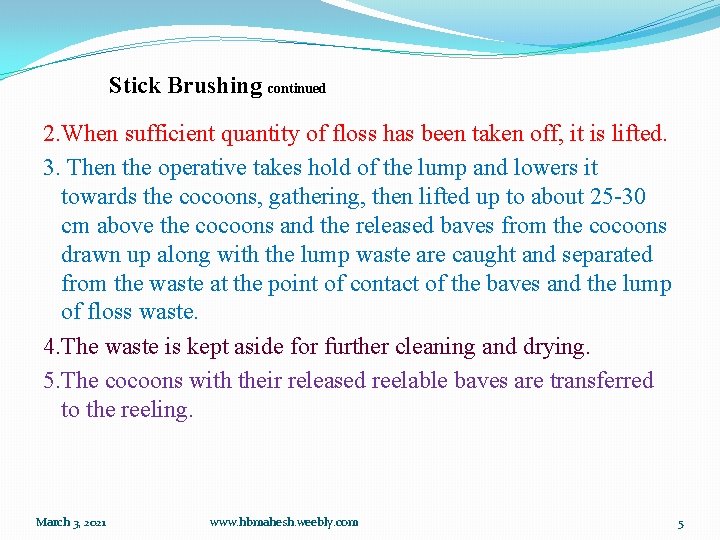 Stick Brushing continued

2.When sufficient quantity of floss has been taken off, it is lifted.

3. Then the operative takes hold of the lump and lowers it towards the cocoons, gathering, then lifted up to about 25-30 cm above the cocoons and the released baves from the cocoons drawn up along with the lump waste are caught and separated from the waste at the point of contact of the baves and the lump of floss waste.

4.The waste is kept aside for further cleaning and drying.

5.The cocoons with their released reelable baves are transferred to the reeling.

March 3, 2021

www.hbmahesh.weebly.com

5